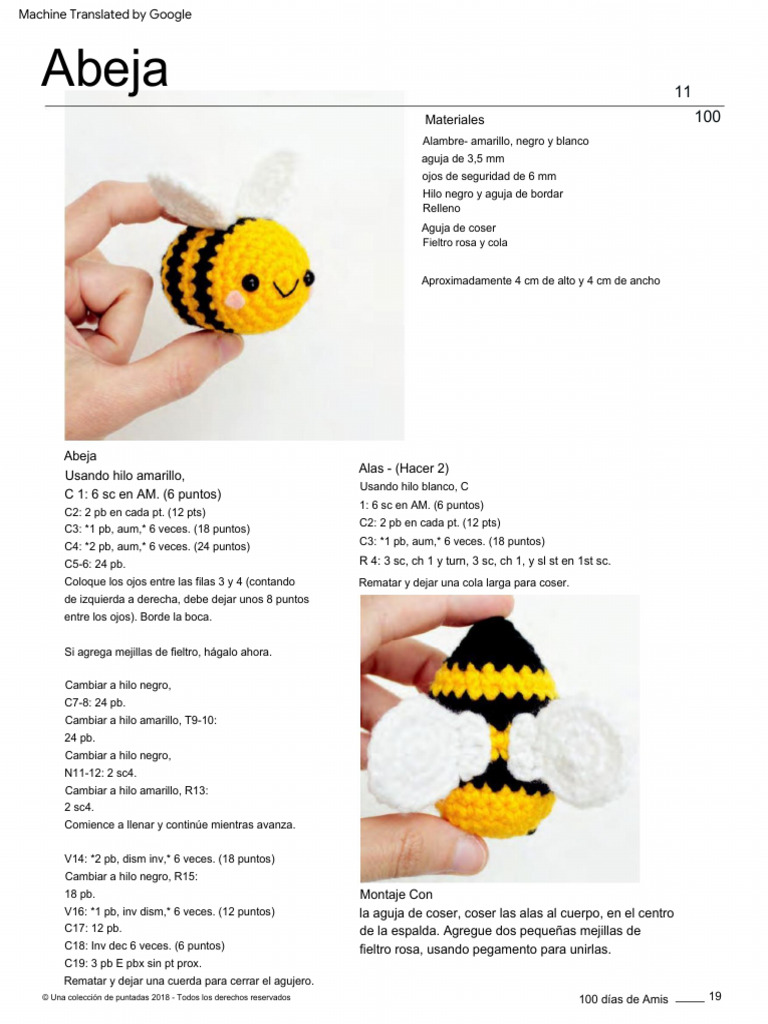 Machine Translated by Google

Abeja

11

100

Materiales

Alambre- amarillo, negro y blanco
aguja de 3,5 mm
ojos de seguridad de 6 mm
Hilo negro y aguja de bordar
Relleno
Aguja de coser
Fieltro rosa y cola

Aproximadamente 4 cm de alto y 4 cm de ancho

Abeja
Usando hilo amarillo,
C 1: 6 sc en AM. (6 puntos)
C2: 2 pb en cada pt. (12 pts)
C3: *1 pb, aum,* 6 veces. (18 puntos)
C4: *2 pb, aum,* 6 veces. (24 puntos)
C5-6: 24 pb.
Coloque los ojos entre las filas 3 y 4 (contando de izquierda a derecha, debe dejar unos 8 puntos entre los ojos). Borde la boca.

Si agrega mejillas de fieltro, hágalo ahora.

Cambiar a hilo negro,
C7-8: 24 pb.
Cambiar a hilo amarillo, T9-10:
24 pb.
Cambiar a hilo negro,
N11-12: 2 sc4.
Cambiar a hilo amarillo, R13:
2 sc4.
Comience a llenar y continúe mientras avanza.

V14: *2 pb, dism inv,* 6 veces. (18 puntos)
Cambiar a hilo negro, R15:
18 pb.
V16: *1 pb, inv dism,* 6 veces. (12 puntos)
C17: 12 pb.
C18: Inv dec 6 veces. (6 puntos)
C19: 3 pb E pbx sin pt prox.
Rematar y dejar una cuerda para cerrar el agujero.

Alas - (Hacer 2)
Usando hilo blanco, C
1: 6 sc en AM. (6 puntos)
C2: 2 pb en cada pt. (12 pts)
C3: *1 pb, aum,* 6 veces. (18 puntos)
R 4: 3 sc, ch 1 y turn, 3 sc, ch 1, y sl st en 1st sc.
Rematar y dejar una cola larga para coser.

Montaje Con
la aguja de coser, coser las alas al cuerpo, en el centro de la espalda. Agregue dos pequeñas mejillas de fieltro rosa, usando pegamento para unirlas.

© Una colección de puntadas 2018 - Todos los derechos reservados

100 días de Amis 19